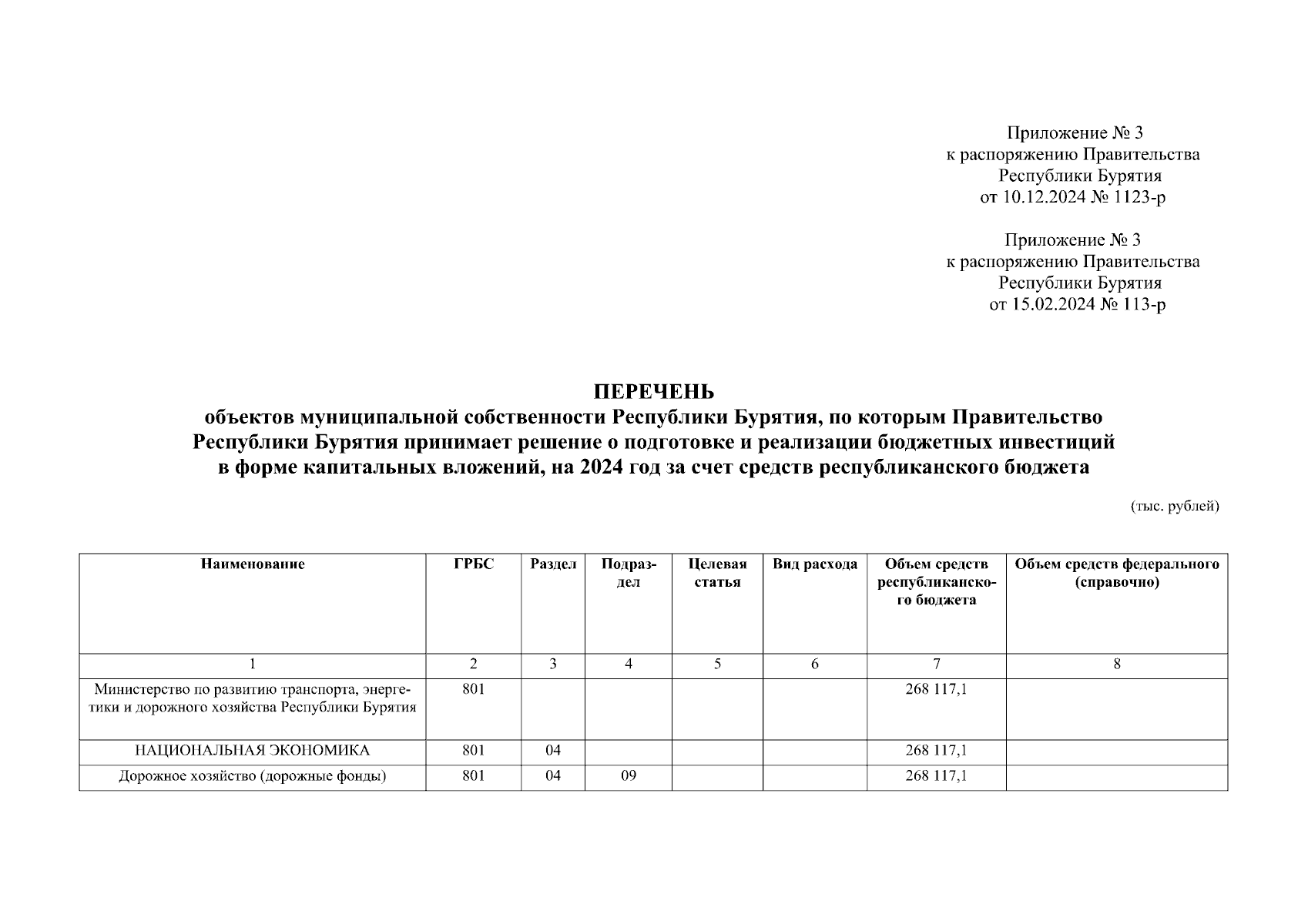 Приложение № 3
к распоряжению Правительства
Республики Бурятия
от 10.12.2024 № 1123-р

Приложение № 3
к распоряжению Правительства
Республики Бурятия
от 15.02.2024 № 113-р

ПЕРЕЧЕНЬ
объектов муниципальной собственности Республики Бурятия, по которым Правительство Республики Бурятия принимает решение о подготовке и реализации бюджетных инвестиций в форме капитальных вложений, на 2024 год за счет средств республиканского бюджета

(тыс. рублей)

| Наименование | ГРБС | Раздел | Подраздел | Целевая статья | Вид расхода | Объем средств республиканского бюджета | Объем средств федерального (справочно) |
|---|---|---|---|---|---|---|---|
| 1 | 2 | 3 | 4 | 5 | 6 | 7 | 8 |
| Министерство по развитию транспорта, энергетики и дорожного хозяйства Республики Бурятия | 801 | | | | | 268 117,1 | |
| НАЦИОНАЛЬНАЯ ЭКОНОМИКА | 801 | 04 | | | | 268 117,1 | |
| Дорожное хозяйство (дорожные фонды) | 801 | 04 | 09 | | | 268 117,1 | |